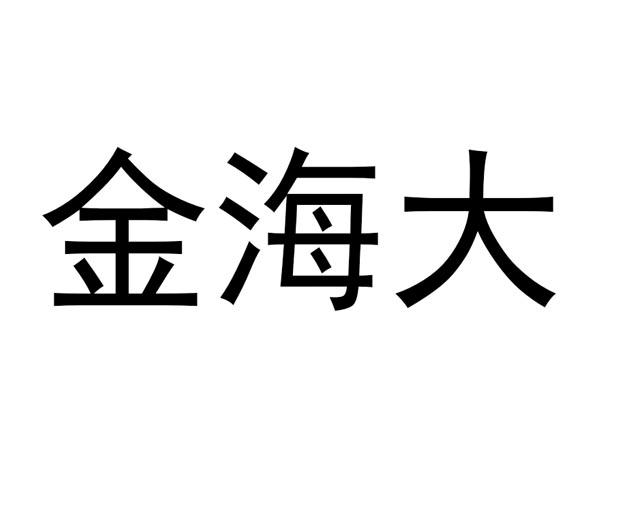 金海大